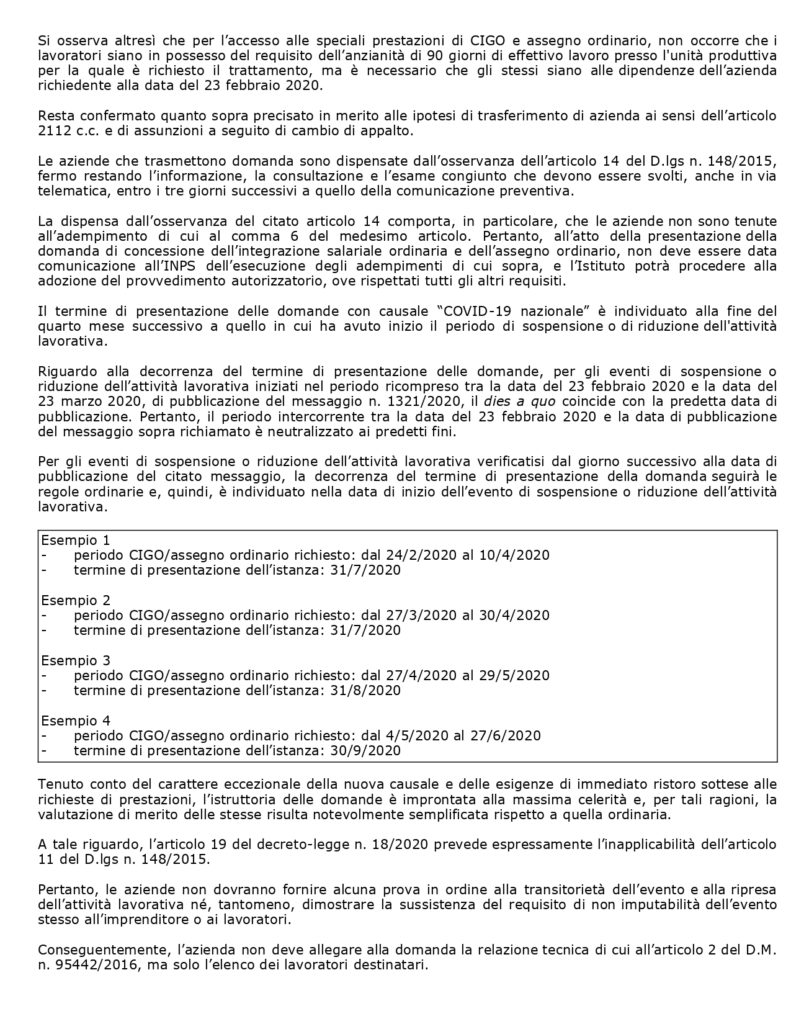 Si osserva altresì che per l'accesso alle speciali prestazioni di CIGO e assegno ordinario, non occorre che i lavoratori siano in possesso del requisito dell'anzianità di 90 giorni di effettivo lavoro presso l'unità produttiva per la quale è richiesto il trattamento, ma è necessario che gli stessi siano alle dipendenze dell'azienda richiedente alla data del 23 febbraio 2020.

Resta confermato quanto sopra precisato in merito alle ipotesi di trasferimento di azienda ai sensi dell'articolo 2112 c.c. e di assunzioni a seguito di cambio di appalto.

Le aziende che trasmettono domanda sono dispensate dall'osservanza dell'articolo 14 del D.lgs n. 148/2015, fermo restando l'informazione, la consultazione e l'esame congiunto che devono essere svolti, anche in via telematica, entro i tre giorni successivi a quello della comunicazione preventiva.

La dispensa dall'osservanza del citato articolo 14 comporta, in particolare, che le aziende non sono tenute all'adempimento di cui al comma 6 del medesimo articolo. Pertanto, all'atto della presentazione della domanda di concessione dell'integrazione salariale ordinaria e dell'assegno ordinario, non deve essere data comunicazione all'INPS dell'esecuzione degli adempimenti di cui sopra, e l'Istituto potrà procedere alla adozione del provvedimento autorizzatorio, ove rispettati tutti gli altri requisiti.

Il termine di presentazione delle domande con causale "COVID-19 nazionale" è individuato alla fine del quarto mese successivo a quello in cui ha avuto inizio il periodo di sospensione o di riduzione dell'attività lavorativa.

Riguardo alla decorrenza del termine di presentazione delle domande, per gli eventi di sospensione o riduzione dell'attività lavorativa iniziati nel periodo ricompreso tra la data del 23 febbraio 2020 e la data del 23 marzo 2020, di pubblicazione del messaggio n. 1321/2020, il dies a quo coincide con la predetta data di pubblicazione. Pertanto, il periodo intercorrente tra la data del 23 febbraio 2020 e la data di pubblicazione del messaggio sopra richiamato è neutralizzato ai predetti fini.

Per gli eventi di sospensione o riduzione dell'attività lavorativa verificatisi dal giorno successivo alla data di pubblicazione del citato messaggio, la decorrenza del termine di presentazione della domanda seguirà le regole ordinarie e, quindi, è individuato nella data di inizio dell'evento di sospensione o riduzione dell'attività lavorativa.

Esempio 1
- periodo CIGO/assegno ordinario richiesto: dal 24/2/2020 al 10/4/2020
- termine di presentazione dell'istanza: 31/7/2020

Esempio 2
- periodo CIGO/assegno ordinario richiesto: dal 27/3/2020 al 30/4/2020
- termine di presentazione dell'istanza: 31/7/2020

Esempio 3
- periodo CIGO/assegno ordinario richiesto: dal 27/4/2020 al 29/5/2020
- termine di presentazione dell'istanza: 31/8/2020

Esempio 4
- periodo CIGO/assegno ordinario richiesto: dal 4/5/2020 al 27/6/2020
- termine di presentazione dell'istanza: 30/9/2020

Tenuto conto del carattere eccezionale della nuova causale e delle esigenze di immediato ristoro sottese alle richieste di prestazioni, l'istruttoria delle domande è improntata alla massima celerità e, per tali ragioni, la valutazione di merito delle stesse risulta notevolmente semplificata rispetto a quella ordinaria.

A tale riguardo, l'articolo 19 del decreto-legge n. 18/2020 prevede espressamente l'inapplicabilità dell'articolo 11 del D.lgs n. 148/2015.

Pertanto, le aziende non dovranno fornire alcuna prova in ordine alla transitorietà dell'evento e alla ripresa dell'attività lavorativa né, tantomeno, dimostrare la sussistenza del requisito di non imputabilità dell'evento stesso all'imprenditore o ai lavoratori.

Conseguentemente, l'azienda non deve allegare alla domanda la relazione tecnica di cui all'articolo 2 del D.M. n. 95442/2016, ma solo l'elenco dei lavoratori destinatari.